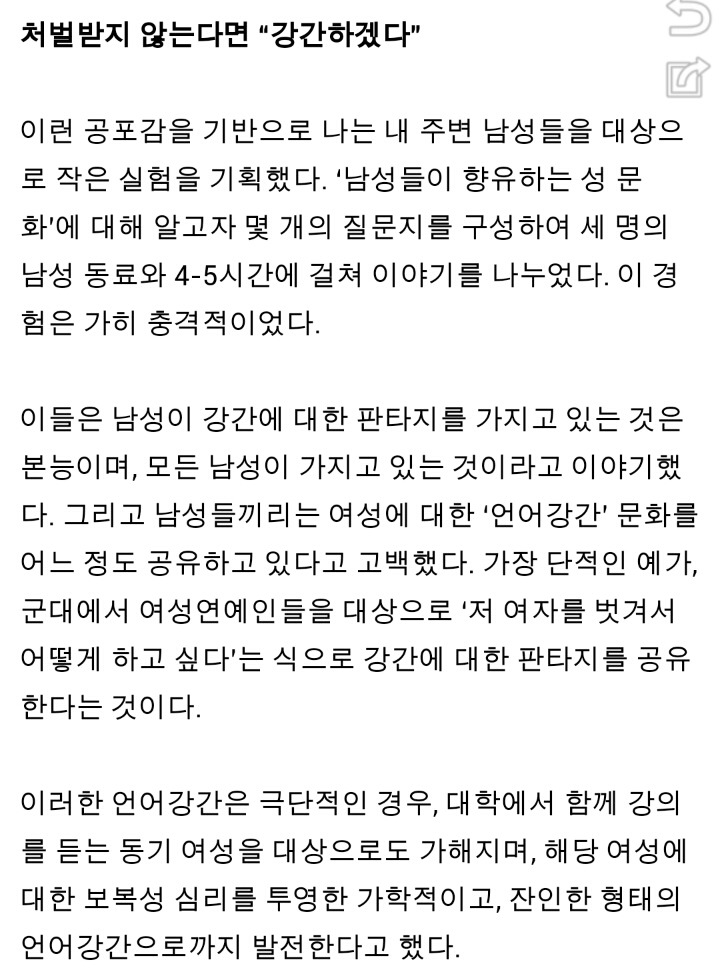 처벌받지 않는다면 “강간하겠다”

이런 공포감을 기반으로 나는 내 주변 남성들을 대상으로 작은 실험을 기획했다. ‘남성들이 향유하는 성 문화’에 대해 알고자 몇 개의 질문지를 구성하여 세 명의 남성 동료와 4-5시간에 걸쳐 이야기를 나누었다. 이 경험은 가히 충격적이었다.

이들은 남성이 강간에 대한 판타지를 가지고 있는 것은 본능이며, 모든 남성이 가지고 있는 것이라고 이야기했다. 그리고 남성들끼리는 여성에 대한 ‘언어강간’ 문화를 어느 정도 공유하고 있다고 고백했다. 가장 단적인 예가, 군대에서 여성연예인들을 대상으로 ‘저 여자를 벗겨서 어떻게 하고 싶다’는 식으로 강간에 대한 판타지를 공유한다는 것이다.

이러한 언어강간은 극단적인 경우, 대학에서 함께 강의를 듣는 동기 여성을 대상으로도 가해지며, 해당 여성에 대한 보복성 심리를 투영한 가학적이고, 잔인한 형태의 언어강간으로까지 발전한다고 했다.